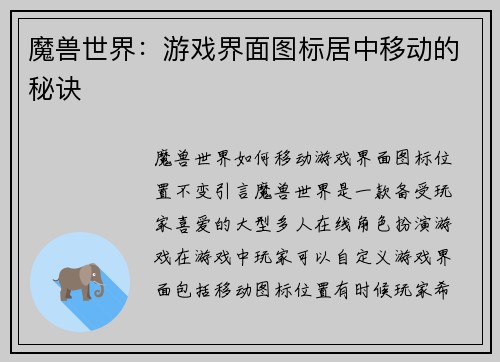 魔兽世界：游戏界面图标居中移动的秘诀

魔兽世界如何移动游戏界面图标位置不变引言魔兽世界是一款备受玩家喜爱的大型多人在线角色扮演游戏在游戏中玩家可以自定义游戏界面包括移动图标位置有时候玩家希